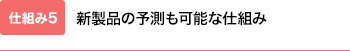 仕組み5 新製品の予測も可能な仕組み